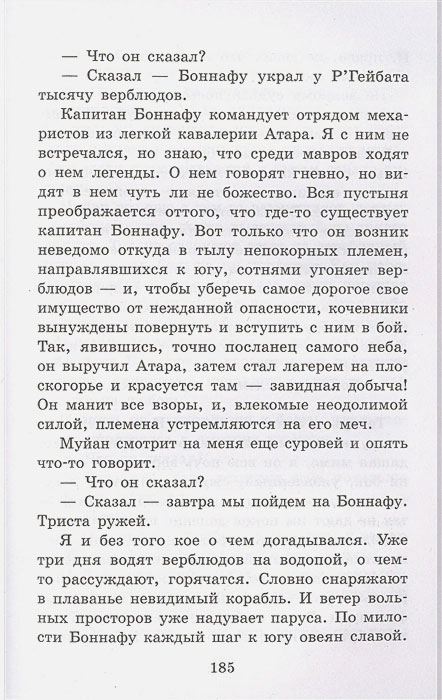 — Что он сказал?

— Сказал — Боннафу украл у Р'Гейбата тысячу верблюдов.

Капитан Боннафу командует отрядом мехаристов из легкой кавалерии Атара. Я с ним не встречался, но знаю, что среди мавров ходят о нем легенды. О нем говорят гневно, но видят в нем чуть ли не божество. Вся пустыня преображается оттого, что где-то существует капитан Боннафу. Вот только что он возник неведомо откуда в тылу непокорных племен, направлявшихся к югу, сотнями угоняет верблюдов — и, чтобы уберечь самое дорогое свое имущество от нежданной опасности, кочевники вынуждены повернуть и вступить с ним в бой. Так, явившись, точно посланец самого неба, он выручил Атара, затем стал лагерем на плоскогорье и красуется там — завидная добыча! Он манит все взоры, и, влекомые неодолимой силой, племена устремляются на его меч.

Муйан смотрит на меня еще суровей и опять что-то говорит.

— Что он сказал?

— Сказал — завтра мы пойдем на Боннафу. Триста ружей.

Я и без того кое о чем догадывался. Уже три дня водят верблюдов на водопой, о чем-то рассуждают, горячатся. Словно снаряжают в плаванье невидимый корабль. И ветер вольных просторов уже надувает паруса. По милости Боннафу каждый шаг к югу овеян славой.

185